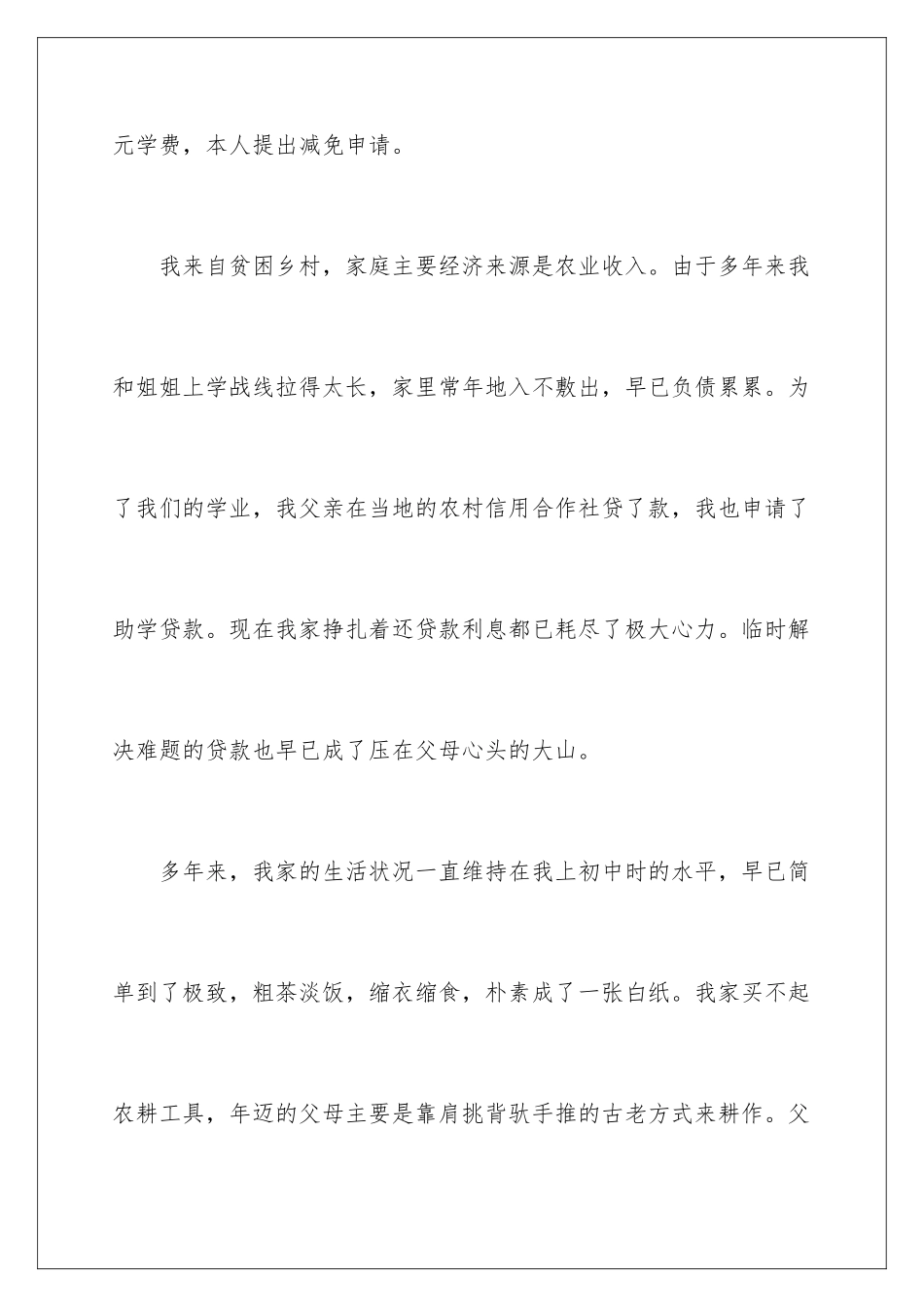 元学费，本人提出减免申请。

我来自贫困乡村，家庭主要经济来源是农业收入。由于多年来我和姐姐上学战线拉得太长，家里常年地入不敷出，早已负债累累。为了我们的学业，我父亲在当地的农村信用合作社贷了款，我也申请了助学贷款。现在我家挣扎着还贷款利息都已耗尽了极大心力。临时解决难题的贷款也早已成了压在父母心头的大山。

多年来，我家的生活状况一直维持在我上初中时的水平，早已简单到了极致，粗茶淡饭，缩衣缩食，朴素成了一张白纸。我家买不起农耕工具，年迈的父母主要是靠肩挑背驮手推的古老方式来耕作。父